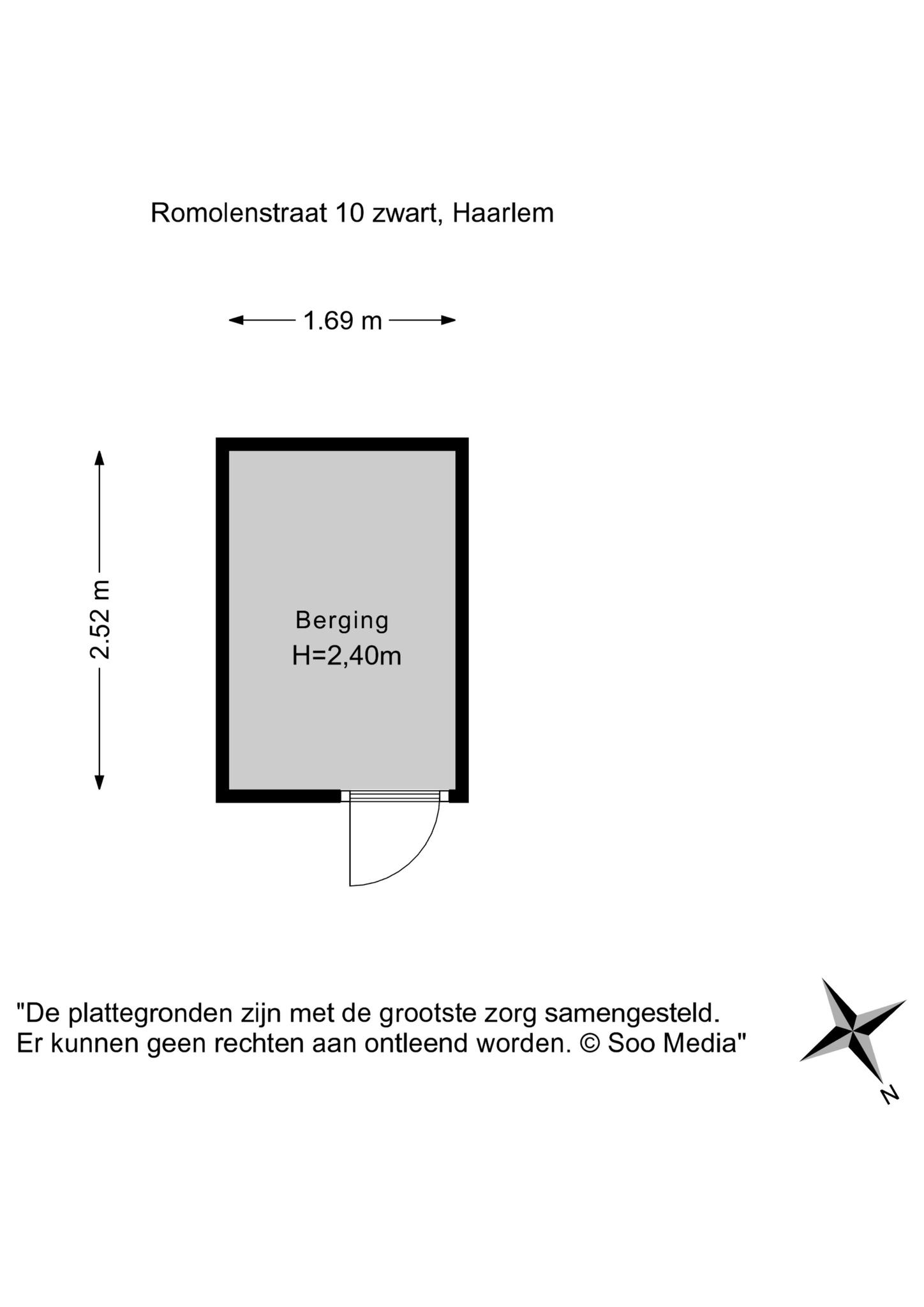 Romolenstraat 10 zwart, Haarlem

1.69 m

2.52 m

Berging
H=2,40m

"De plattegronden zijn met de grootste zorg samengesteld. Er kunnen geen rechten aan ontleend worden. © Soo Media"

N